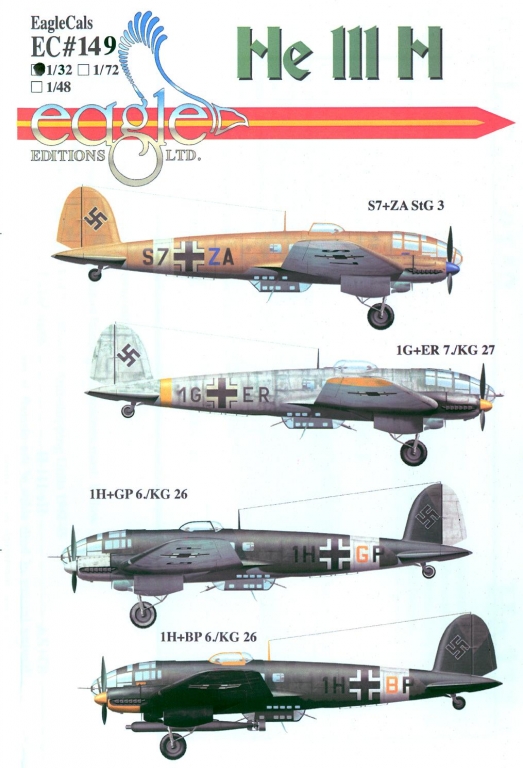 EagleCals
EC#149
☑ 1/32 ☐ 1/72
☐ 1/48

He 111 H

eagle
EDITIONS LTD.

S7+ZA StG 3

S7 ZA

1G+ER 7./KG 27

1G ER

1H+GP 6./KG 26

1H GP

1H+BP 6./KG 26

1H BP